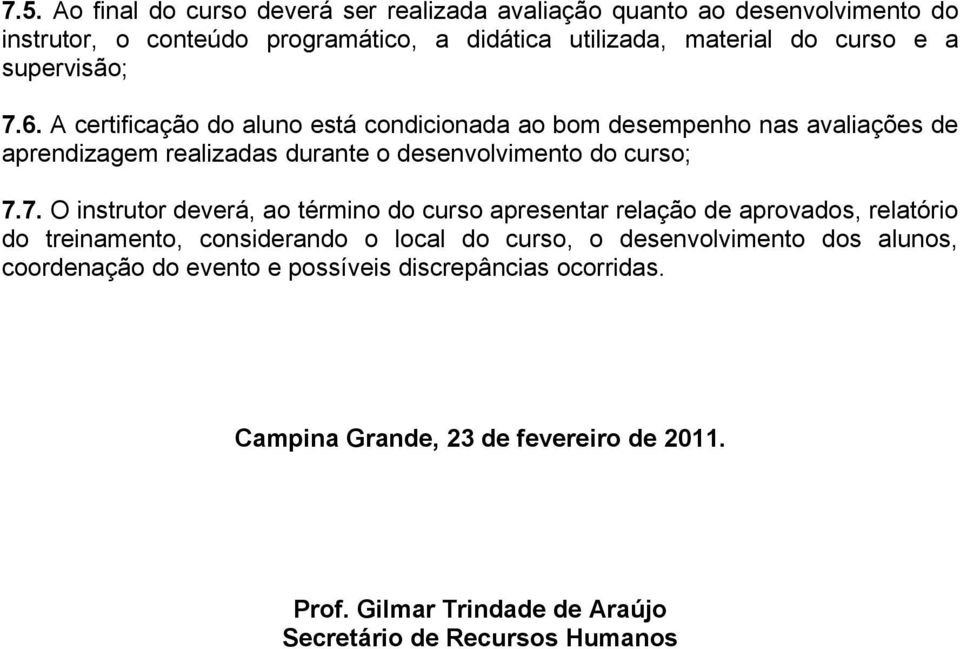 7.5. Ao final do curso deverá ser realizada avaliação quanto ao desenvolvimento do instrutor, o conteúdo programático, a didática utilizada, material do curso e a supervisão;

7.6. A certificação do aluno está condicionada ao bom desempenho nas avaliações de aprendizagem realizadas durante o desenvolvimento do curso;

7.7. O instrutor deverá, ao término do curso apresentar relação de aprovados, relatório do treinamento, considerando o local do curso, o desenvolvimento dos alunos, coordenação do evento e possíveis discrepâncias ocorridas.

Campina Grande, 23 de fevereiro de 2011.

Prof. Gilmar Trindade de Araújo
Secretário de Recursos Humanos